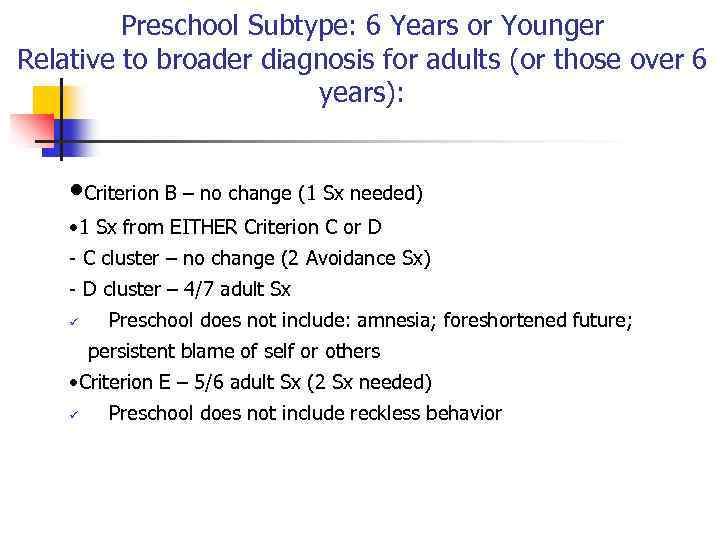 Preschool Subtype: 6 Years or Younger
Relative to broader diagnosis for adults (or those over 6 years):

•Criterion B – no change (1 Sx needed)
•1 Sx from EITHER Criterion C or D
- C cluster – no change (2 Avoidance Sx)
- D cluster – 4/7 adult Sx
✓ Preschool does not include: amnesia; foreshortened future; persistent blame of self or others
•Criterion E – 5/6 adult Sx (2 Sx needed)
✓ Preschool does not include reckless behavior